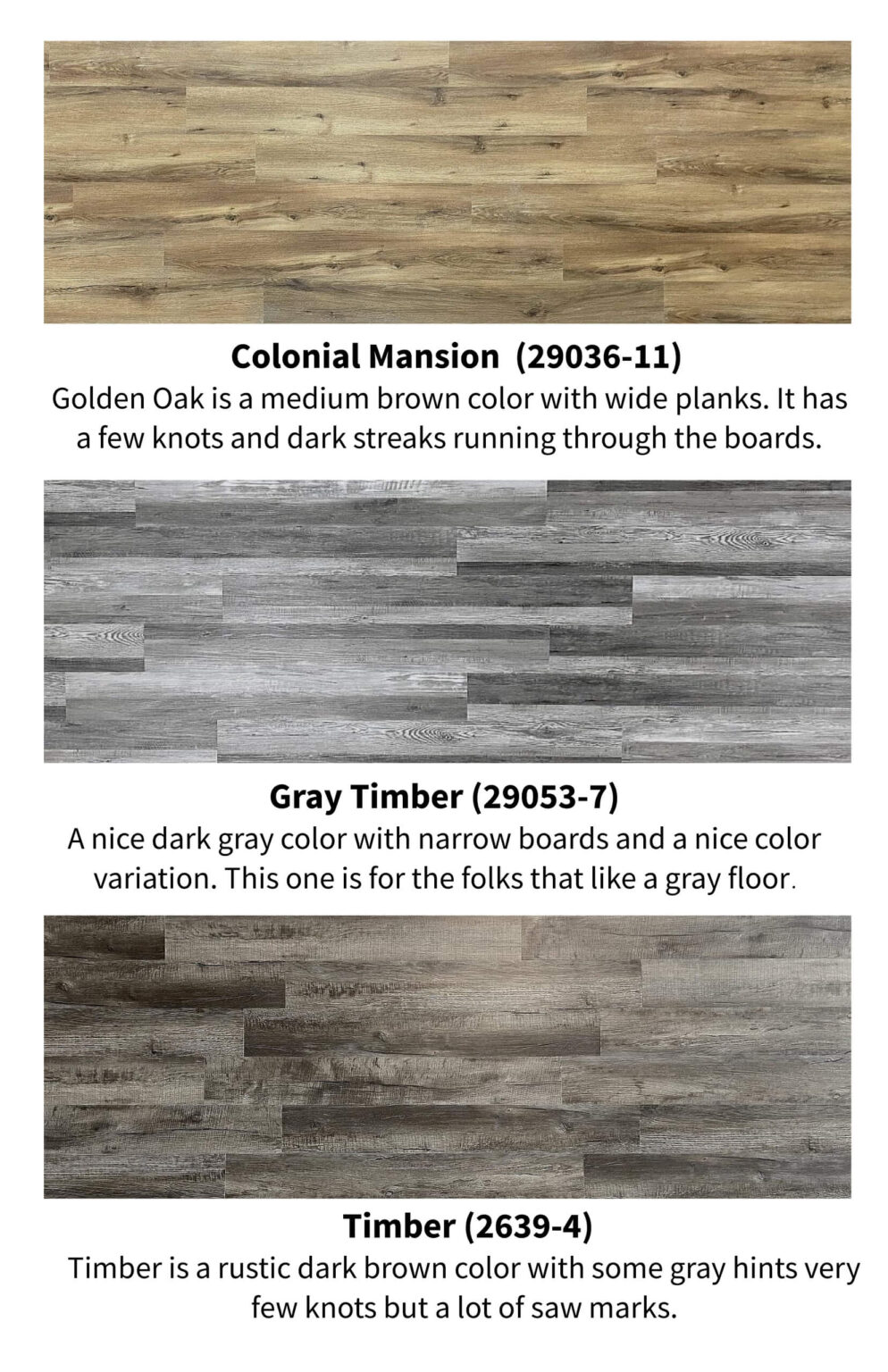 Colonial Mansion (29036-11)

Golden Oak is a medium brown color with wide planks. It has a few knots and dark streaks running through the boards.

Gray Timber (29053-7)

A nice dark gray color with narrow boards and a nice color variation. This one is for the folks that like a gray floor.

Timber (2639-4)

Timber is a rustic dark brown color with some gray hints very few knots but a lot of saw marks.